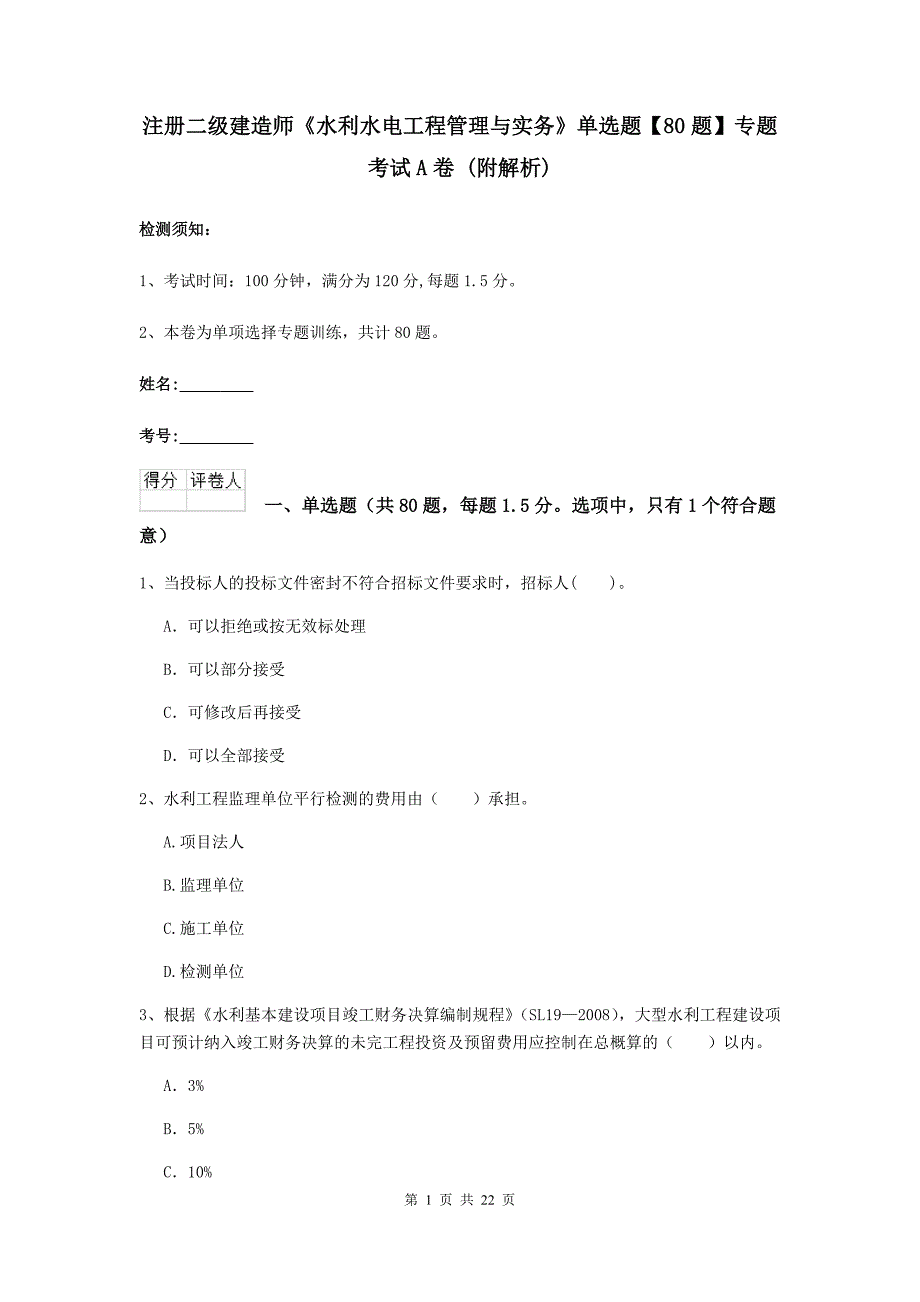 注册二级建造师《水利水电工程管理与实务》单选题【80题】专题考试A卷（附解析）

检测须知：

1、考试时间：100分钟，满分为120分，每题1.5分。

2、本卷为单项选择专题训练，共计80题。

姓名：_________

考号：_________

| 得分 | 评卷人 |
|---|---|
| | |

一、单选题（共80题，每题1.5分。选项中，只有1个符合题意）

1、当投标人的投标文件密封不符合招标文件要求时，招标人（　）。

A. 可以拒绝或按无效标处理

B. 可以部分接受

C. 可修改后再接受

D. 可以全部接受

2、水利工程监理单位平行检测的费用由（　　）承担。

A.项目法人

B.监理单位

C.施工单位

D.检测单位

3、根据《水利基本建设项目竣工财务决算编制规程》（SL19—2008），大型水利工程建设项目可预计纳入竣工财务决算的未完工程投资及预留费用应控制在总概算的（　　）以内。

A. 3%

B. 5%

C. 10%

第 1 页 共 22 页